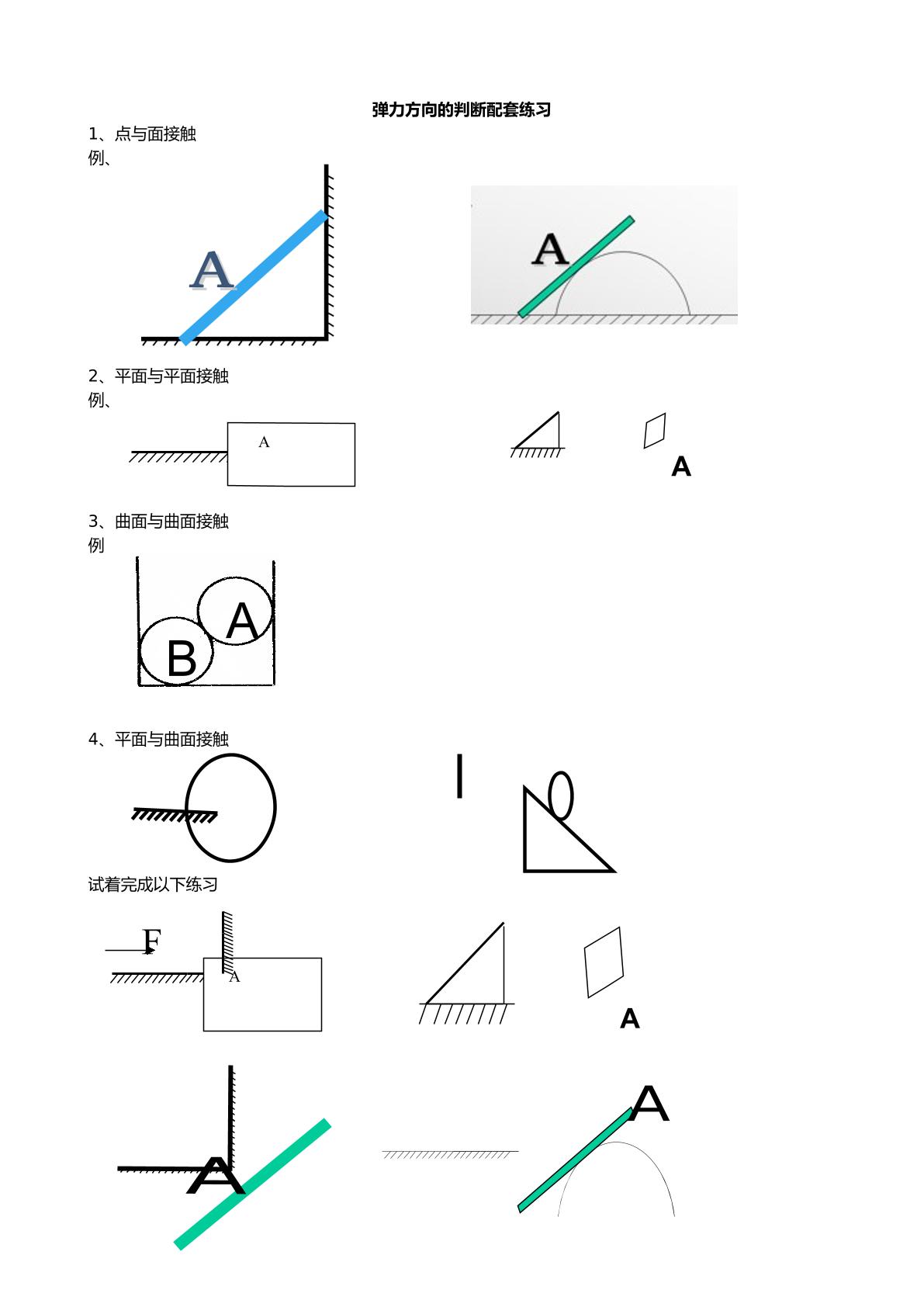 弹力方向的判断配套练习

1、点与面接触
例、

A

A

2、平面与平面接触
例、

A

A

3、曲面与曲面接触
例

A

B

4、平面与曲面接触

试着完成以下练习

F

A

A

A

A